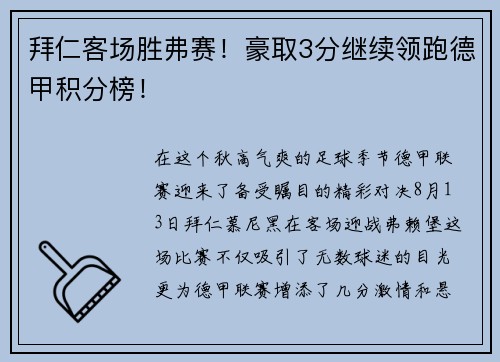 拜仁客场胜弗赛！豪取3分继续领跑德甲积分榜！

在这个秋高气爽的足球季节德甲联赛迎来了备受瞩目的精彩对决8月13日拜仁慕尼黑在客场迎战弗赖堡这场比赛不仅吸引了无数球迷的目光更为德甲联赛增添了几分激情和悬